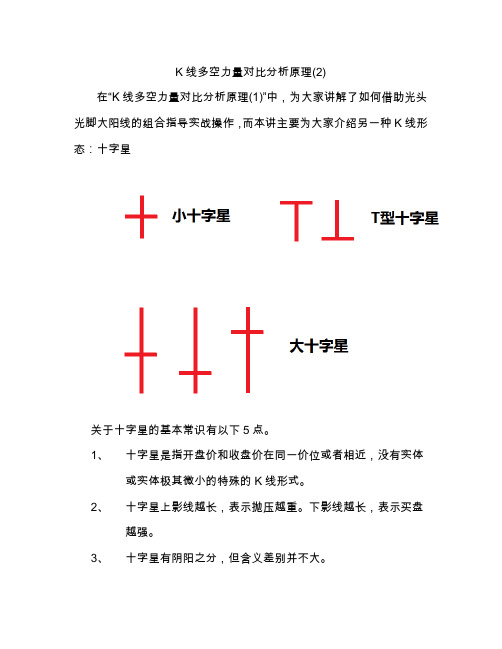 K 线多空力量对比分析原理(2)

在“K 线多空力量对比分析原理(1)”中，为大家讲解了如何借助光头光脚大阳线的组合指导实战操作，而本讲主要为大家介绍另一种 K 线形态：十字星

小十字星

T型十字星

大十字星

关于十字星的基本常识有以下 5 点。

1、 十字星是指开盘价和收盘价在同一价位或者相近，没有实体或实体极其微小的特殊的 K 线形式。

2、 十字星上影线越长，表示抛压越重。下影线越长，表示买盘越强。

3、 十字星有阴阳之分，但含义差别并不大。